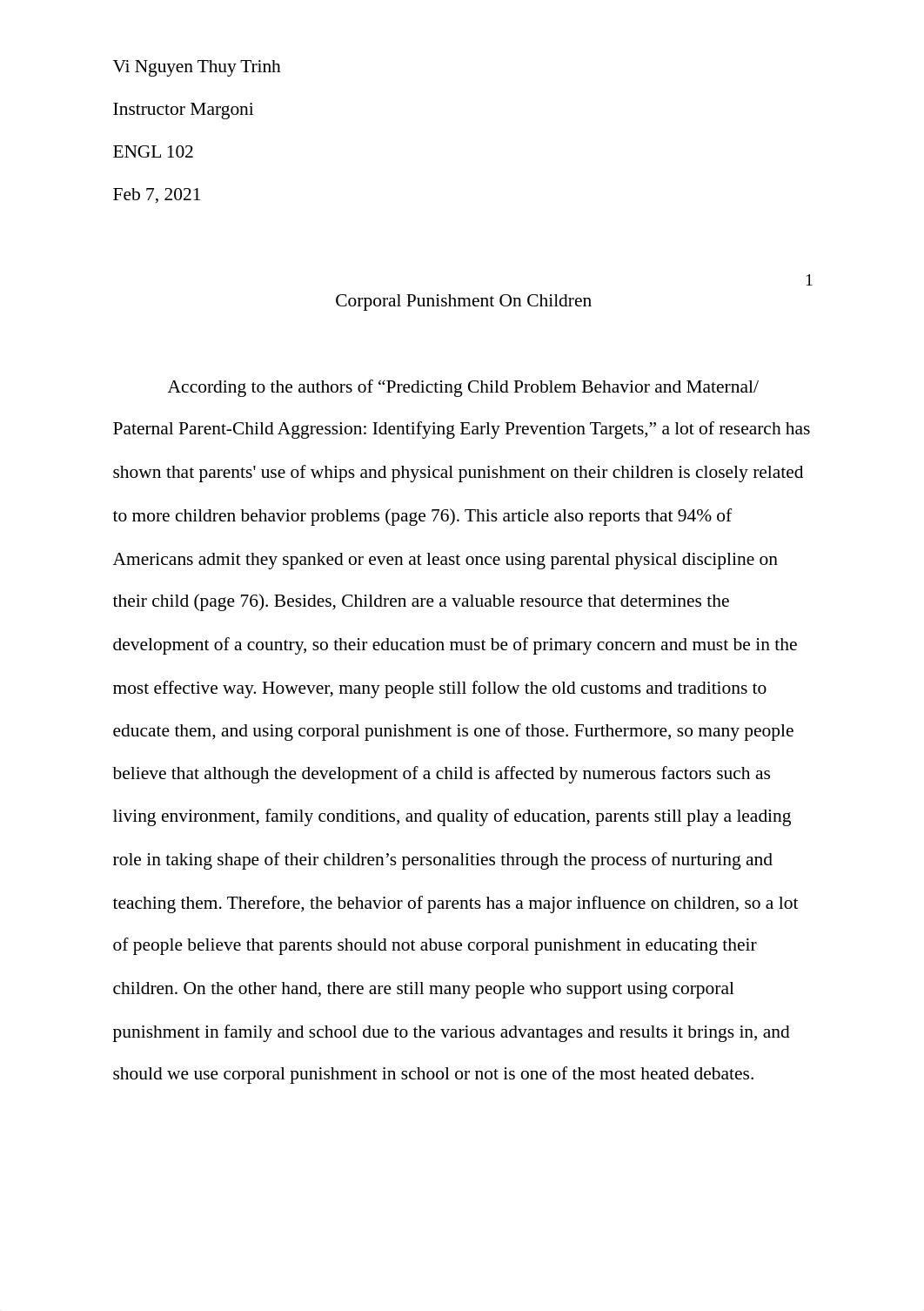 Vi Nguyen Thuy Trinh

Instructor Margoni

ENGL 102

Feb 7, 2021

1

Corporal Punishment On Children

According to the authors of “Predicting Child Problem Behavior and Maternal/ Paternal Parent-Child Aggression: Identifying Early Prevention Targets,” a lot of research has shown that parents' use of whips and physical punishment on their children is closely related to more children behavior problems (page 76). This article also reports that 94% of Americans admit they spanked or even at least once using parental physical discipline on their child (page 76). Besides, Children are a valuable resource that determines the development of a country, so their education must be of primary concern and must be in the most effective way. However, many people still follow the old customs and traditions to educate them, and using corporal punishment is one of those. Furthermore, so many people believe that although the development of a child is affected by numerous factors such as living environment, family conditions, and quality of education, parents still play a leading role in taking shape of their children’s personalities through the process of nurturing and teaching them. Therefore, the behavior of parents has a major influence on children, so a lot of people believe that parents should not abuse corporal punishment in educating their children. On the other hand, there are still many people who support using corporal punishment in family and school due to the various advantages and results it brings in, and should we use corporal punishment in school or not is one of the most heated debates.